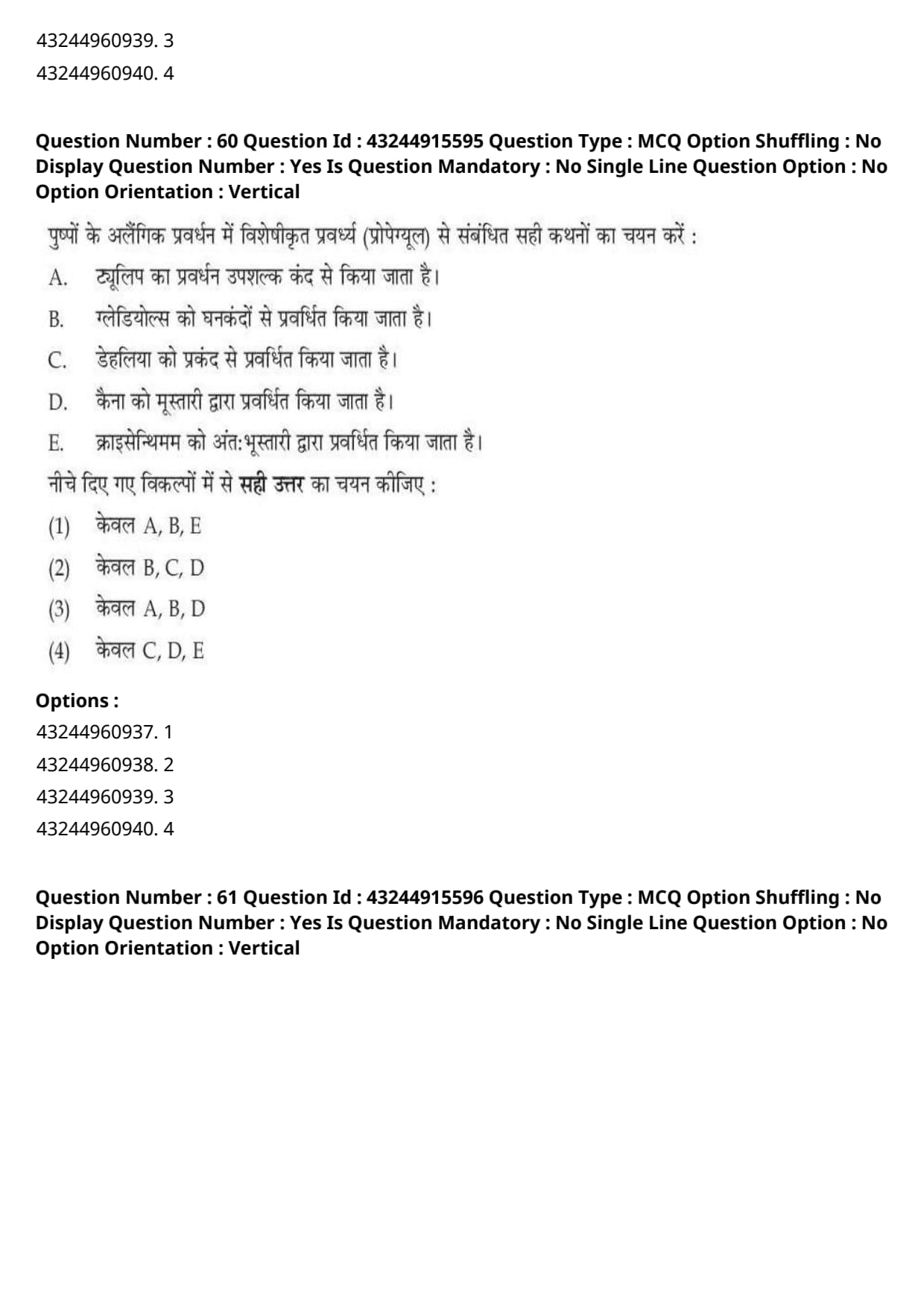 43244960939. 3
43244960940. 4

**Question Number : 60 Question Id : 43244915595 Question Type : MCQ Option Shuffling : No Display Question Number : Yes Is Question Mandatory : No Single Line Question Option : No Option Orientation : Vertical**

पुष्पों के अलैंगिक प्रवर्धन में विशेषीकृत प्रवर्ध्य (प्रोपेग्यूल) से संबंधित सही कथनों का चयन करें :

A. ट्यूलिप का प्रवर्धन उपशल्क कंद से किया जाता है।

B. ग्लेडियोल्स को घनकंदों से प्रवर्धित किया जाता है।

C. डेहलिया को प्रकंद से प्रवर्धित किया जाता है।

D. कैना को मूस्तारी द्वारा प्रवर्धित किया जाता है।

E. क्राइसेन्थिमम को अंत:भूस्तारी द्वारा प्रवर्धित किया जाता है।

नीचे दिए गए विकल्पों में से **सही उत्तर** का चयन कीजिए :

(1) केवल A, B, E

(2) केवल B, C, D

(3) केवल A, B, D

(4) केवल C, D, E

**Options :**
43244960937. 1
43244960938. 2
43244960939. 3
43244960940. 4

**Question Number : 61 Question Id : 43244915596 Question Type : MCQ Option Shuffling : No Display Question Number : Yes Is Question Mandatory : No Single Line Question Option : No Option Orientation : Vertical**